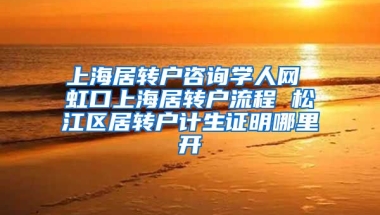 上海居转户咨询学人网 虹口上海居转户流程 松江区居转户计生证明哪里开